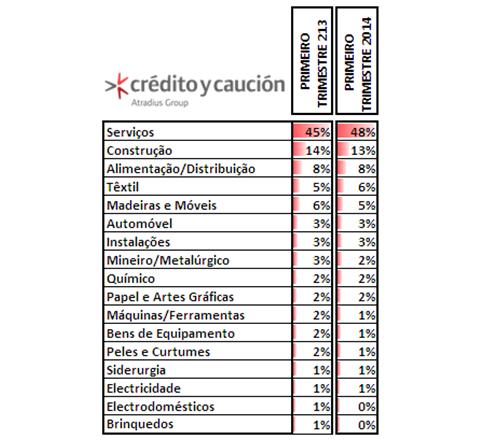 crédito y caución
Atradius Group

|  | PRIMEIRO TRIMESTRE 213 | PRIMEIRO TRIMESTRE 2014 |
|---|---|---|
| Serviços | 45% | 48% |
| Construção | 14% | 13% |
| Alimentação/Distribuição | 8% | 8% |
| Têxtil | 5% | 6% |
| Madeiras e Móveis | 6% | 5% |
| Automóvel | 3% | 3% |
| Instalações | 3% | 3% |
| Mineiro/Metalúrgico | 3% | 2% |
| Químico | 2% | 2% |
| Papel e Artes Gráficas | 2% | 2% |
| Máquinas/Ferramentas | 2% | 1% |
| Bens de Equipamento | 2% | 1% |
| Peles e Curtumes | 2% | 1% |
| Siderurgia | 1% | 1% |
| Electricidade | 1% | 1% |
| Electrodomésticos | 1% | 0% |
| Brinquedos | 1% | 0% |